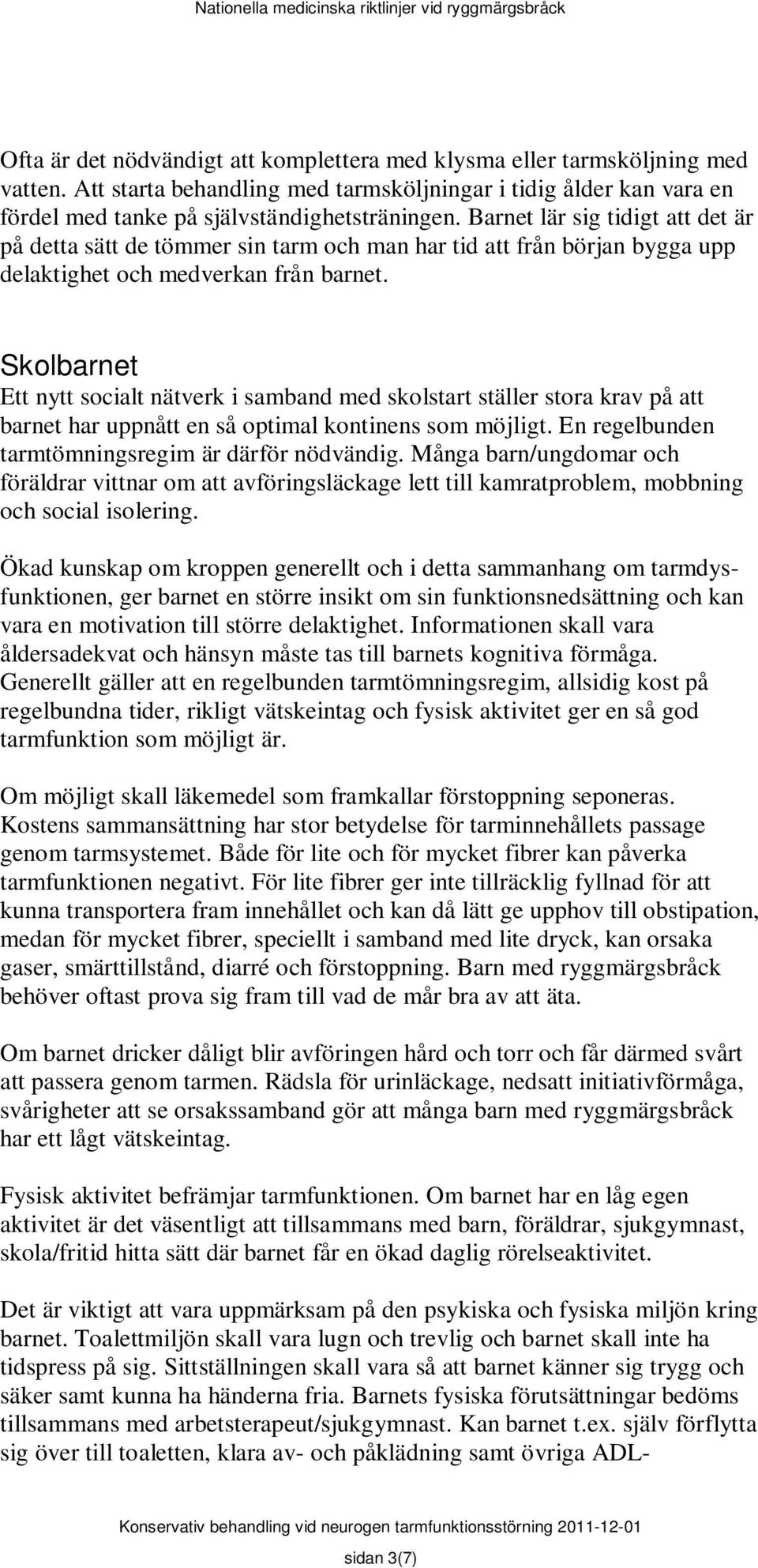 Nationella medicinska riktlinjer vid ryggmärgsbråck

Ofta är det nödvändigt att komplettera med klysma eller tarmsköljning med vatten. Att starta behandling med tarmsköljningar i tidig ålder kan vara en fördel med tanke på självständighetsträningen. Barnet lär sig tidigt att det är på detta sätt de tömmer sin tarm och man har tid att från början bygga upp delaktighet och medverkan från barnet.

Skolbarnet
Ett nytt socialt nätverk i samband med skolstart ställer stora krav på att barnet har uppnått en så optimal kontinens som möjligt. En regelbunden tarmtömningsregim är därför nödvändig. Många barn/ungdomar och föräldrar vittnar om att avföringsläckage lett till kamratproblem, mobbning och social isolering.

Ökad kunskap om kroppen generellt och i detta sammanhang om tarmdysfunktionen, ger barnet en större insikt om sin funktionsnedsättning och kan vara en motivation till större delaktighet. Informationen skall vara åldersadekvat och hänsyn måste tas till barnets kognitiva förmåga. Generellt gäller att en regelbunden tarmtömningsregim, allsidig kost på regelbundna tider, rikligt vätskeintag och fysisk aktivitet ger en så god tarmfunktion som möjligt är.

Om möjligt skall läkemedel som framkallar förstoppning seponeras. Kostens sammansättning har stor betydelse för tarminnehållets passage genom tarmsystemet. Både för lite och för mycket fibrer kan påverka tarmfunktionen negativt. För lite fibrer ger inte tillräcklig fyllnad för att kunna transportera fram innehållet och kan då lätt ge upphov till obstipation, medan för mycket fibrer, speciellt i samband med lite dryck, kan orsaka gaser, smärttillstånd, diarré och förstoppning. Barn med ryggmärgsbråck behöver oftast prova sig fram till vad de mår bra av att äta.

Om barnet dricker dåligt blir avföringen hård och torr och får därmed svårt att passera genom tarmen. Rädsla för urinläckage, nedsatt initiativförmåga, svårigheter att se orsakssamband gör att många barn med ryggmärgsbråck har ett lågt vätskeintag.

Fysisk aktivitet befrämjar tarmfunktionen. Om barnet har en låg egen aktivitet är det väsentligt att tillsammans med barn, föräldrar, sjukgymnast, skola/fritid hitta sätt där barnet får en ökad daglig rörelseaktivitet.

Det är viktigt att vara uppmärksam på den psykiska och fysiska miljön kring barnet. Toalettmiljön skall vara lugn och trevlig och barnet skall inte ha tidspress på sig. Sittställningen skall vara så att barnet känner sig trygg och säker samt kunna ha händerna fria. Barnets fysiska förutsättningar bedöms tillsammans med arbetsterapeut/sjukgymnast. Kan barnet t.ex. själv förflytta sig över till toaletten, klara av- och påklädning samt övriga ADL-

Konservativ behandling vid neurogen tarmfunktionsstörning 2011-12-01

sidan 3(7)